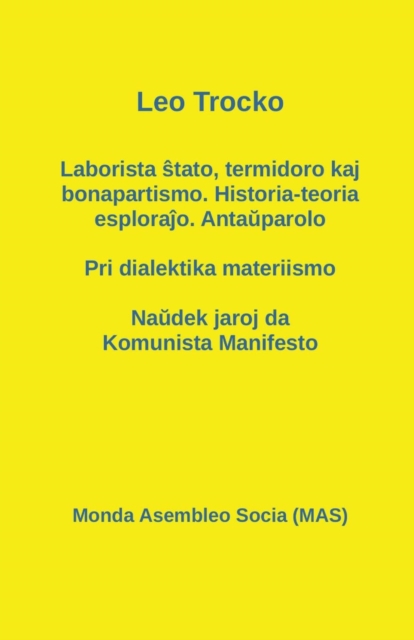 Leo Trocko

Laborista ŝtato, termidoro kaj bonapartismo. Historia-teoria esploraĵo. Antaŭparolo

Pri dialektika materiismo

Naŭdek jaroj da Komunista Manifesto

Monda Asembleo Socia (MAS)